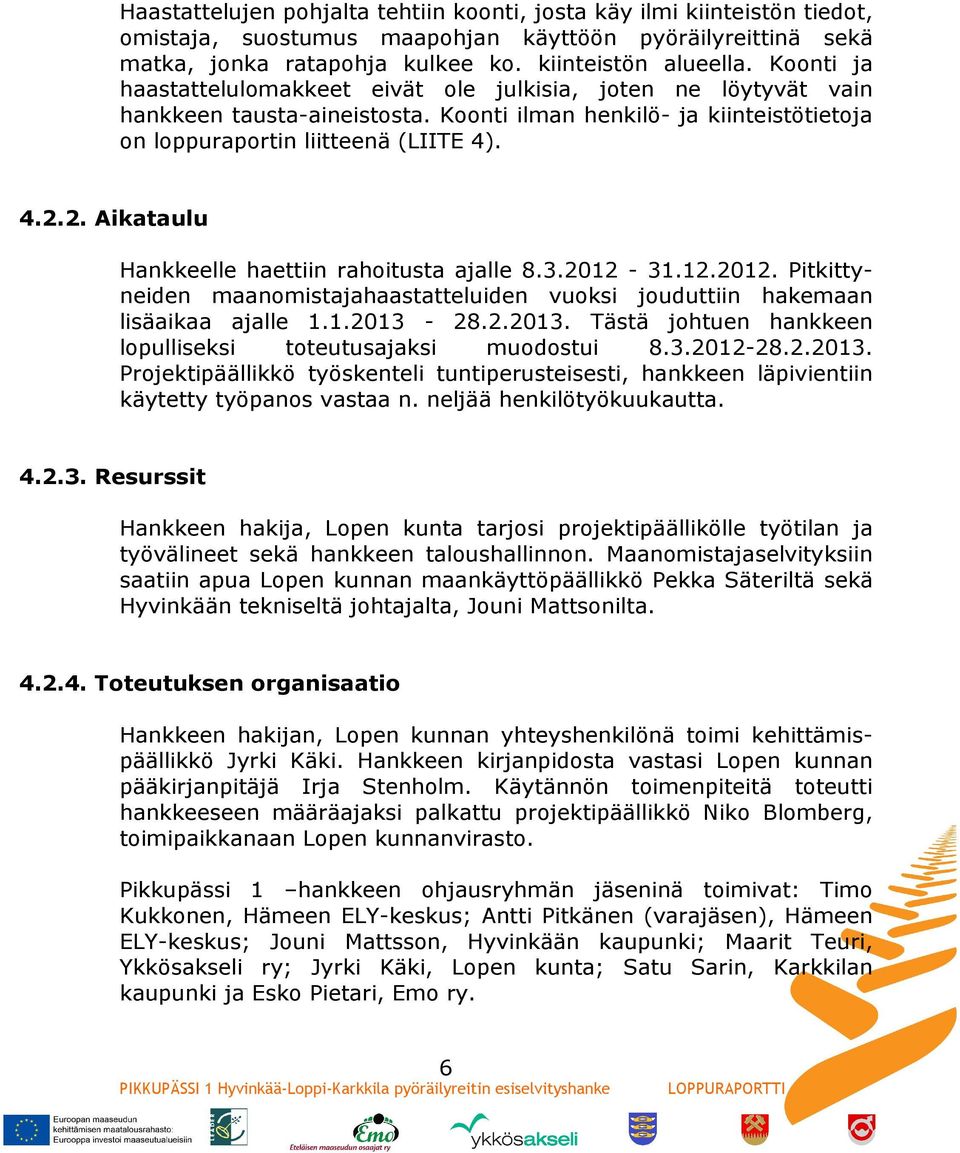 Haastattelujen pohjalta tehtiin koonti, josta käy ilmi kiinteistön tiedot, omistaja, suostumus maapohjan käyttöön pyöräilyreittinä sekä matka, jonka ratapohja kulkee ko. kiinteistön alueella. Koonti ja haastattelulomakkeet eivät ole julkisia, joten ne löytyvät vain hankkeen tausta-aineistosta. Koonti ilman henkilö- ja kiinteistötietoja on loppuraportin liitteenä (LIITE 4).

4.2.2. Aikataulu

Hankkeelle haettiin rahoitusta ajalle 8.3.2012 - 31.12.2012. Pitkittyneiden maanomistajahaastatteluiden vuoksi jouduttiin hakemaan lisäaikaa ajalle 1.1.2013 - 28.2.2013. Tästä johtuen hankkeen lopulliseksi toteutusajaksi muodostui 8.3.2012-28.2.2013. Projektipäällikkö työskenteli tuntiperusteisesti, hankkeen läpivientiin käytetty työpanos vastaa n. neljää henkilötyökuukautta.

4.2.3. Resurssit

Hankkeen hakija, Lopen kunta tarjosi projektipäällikölle työtilan ja työvälineet sekä hankkeen taloushallinnon. Maanomistajaselvityksiin saatiin apua Lopen kunnan maankäyttöpäällikkö Pekka Säteriltä sekä Hyvinkään tekniseltä johtajalta, Jouni Mattsonilta.

4.2.4. Toteutuksen organisaatio

Hankkeen hakijan, Lopen kunnan yhteyshenkilönä toimi kehittämispäällikkö Jyrki Käki. Hankkeen kirjanpidosta vastasi Lopen kunnan pääkirjanpitäjä Irja Stenholm. Käytännön toimenpiteitä toteutti hankkeeseen määräajaksi palkattu projektipäällikkö Niko Blomberg, toimipaikkanaan Lopen kunnanvirasto.

Pikkupässi 1 –hankkeen ohjausryhmän jäseninä toimivat: Timo Kukkonen, Hämeen ELY-keskus; Antti Pitkänen (varajäsen), Hämeen ELY-keskus; Jouni Mattsson, Hyvinkään kaupunki; Maarit Teuri, Ykkösakseli ry; Jyrki Käki, Lopen kunta; Satu Sarin, Karkkilan kaupunki ja Esko Pietari, Emo ry.

6

PIKKUPÄSSI 1 Hyvinkää-Loppi-Karkkila pyöräilyreitin esiselvityshanke LOPPURAPORTTI

Euroopan maaseudun kehittämisen maatalousrahasto: Eurooppa investoi maaseutualueisiin

Emo

Eteläisen maaseudun osaajat ry

ykkösakseli